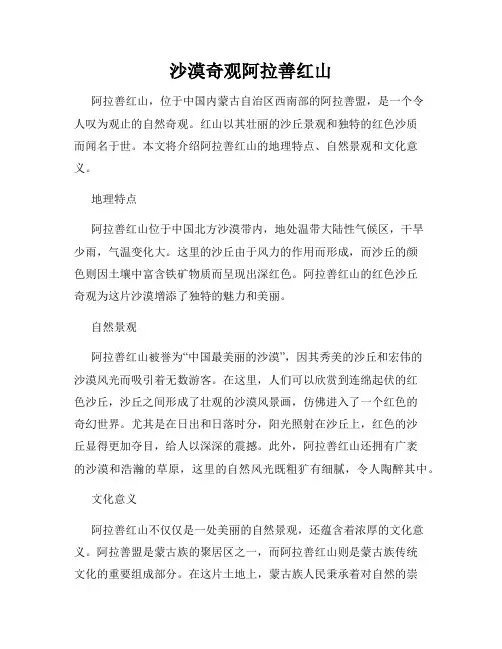 沙漠奇观阿拉善红山

阿拉善红山，位于中国内蒙古自治区西南部的阿拉善盟，是一个令人叹为观止的自然奇观。红山以其壮丽的沙丘景观和独特的红色沙质而闻名于世。本文将介绍阿拉善红山的地理特点、自然景观和文化意义。

地理特点

阿拉善红山位于中国北方沙漠带内，地处温带大陆性气候区，干旱少雨，气温变化大。这里的沙丘由于风力的作用而形成，而沙丘的颜色则因土壤中富含铁矿物质而呈现出深红色。阿拉善红山的红色沙丘奇观为这片沙漠增添了独特的魅力和美丽。

自然景观

阿拉善红山被誉为“中国最美丽的沙漠”，因其秀美的沙丘和宏伟的沙漠风光而吸引着无数游客。在这里，人们可以欣赏到连绵起伏的红色沙丘，沙丘之间形成了壮观的沙漠风景画，仿佛进入了一个红色的奇幻世界。尤其是在日出和日落时分，阳光照射在沙丘上，红色的沙丘显得更加夺目，给人以深深的震撼。此外，阿拉善红山还拥有广袤的沙漠和浩瀚的草原，这里的自然风光既粗犷有细腻，令人陶醉其中。

文化意义

阿拉善红山不仅仅是一处美丽的自然景观，还蕴含着浓厚的文化意义。阿拉善盟是蒙古族的聚居区之一，而阿拉善红山则是蒙古族传统文化的重要组成部分。在这片土地上，蒙古族人民秉承着对自然的崇